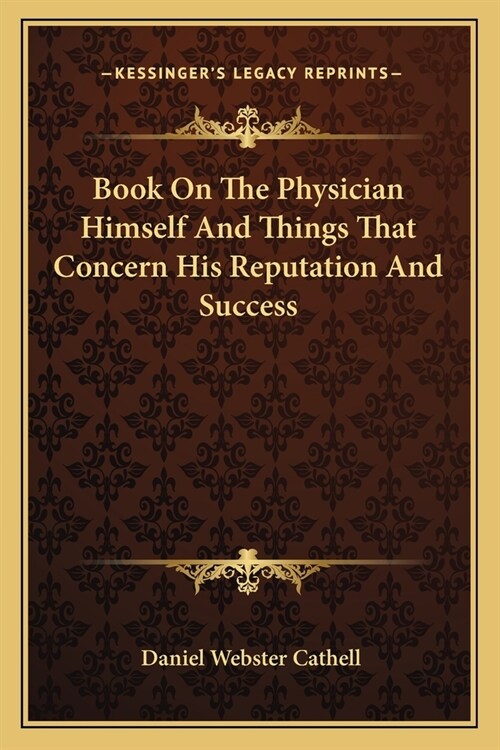 —KESSINGER'S LEGACY REPRINTS—

Book On The Physician Himself And Things That Concern His Reputation And Success

Daniel Webster Cathell